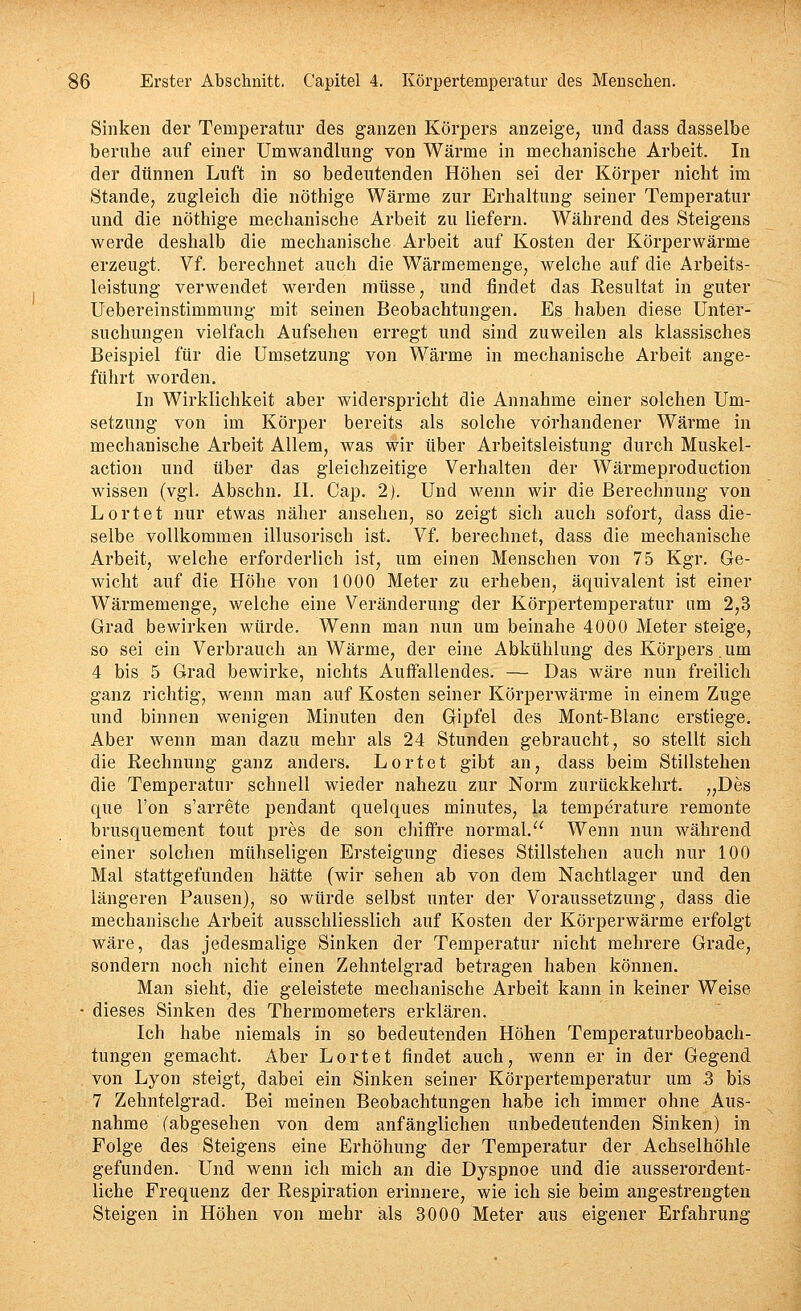 86 Erster Abschnitt. Capitel 4. Körpertemperatur des Menschen.

Sinken der Temperatur des ganzen Körpers anzeige, und dass dasselbe beruhe auf einer Umwandlung von Wärme in mechanische Arbeit. In der dünnen Luft in so bedeutenden Höhen sei der Körper nicht im Stande, zugleich die nöthige Wärme zur Erhaltung seiner Temperatur und die nöthige mechanische Arbeit zu liefern. Während des Steigens werde deshalb die mechanische Arbeit auf Kosten der Körperwärme erzeugt. Vf. berechnet auch die Wärmemenge, welche auf die Arbeitsleistung verwendet werden müsse, und findet das Resultat in guter Uebereinstimmung mit seinen Beobachtungen. Es haben diese Untersuchungen vielfach Aufsehen erregt und sind zuweilen als klassisches Beispiel für die Umsetzung von Wärme in mechanische Arbeit angeführt worden.

In Wirklichkeit aber widerspricht die Annahme einer solchen Umsetzung von im Körper bereits als solche vorhandener Wärme in mechanische Arbeit Allem, was wir über Arbeitsleistung durch Muskelaction und über das gleichzeitige Verhalten der Wärmeproduction wissen (vgl. Abschn. II. Cap. 2). Und wenn wir die Berechnung von Lortet nur etwas näher ansehen, so zeigt sich auch sofort, dass dieselbe vollkommen illusorisch ist. Vf. berechnet, dass die mechanische Arbeit, welche erforderlich ist, um einen Menschen von 75 Kgr. Gewicht auf die Höhe von 1000 Meter zu erheben, äquivalent ist einer Wärmemenge, welche eine Veränderung der Körpertemperatur um 2,3 Grad bewirken würde. Wenn man nun um beinahe 4000 Meter steige, so sei ein Verbrauch an Wärme, der eine Abkühlung des Körpers um 4 bis 5 Grad bewirke, nichts Auffallendes. — Das wäre nun freilich ganz richtig, wenn man auf Kosten seiner Körperwärme in einem Zuge und binnen wenigen Minuten den Gipfel des Mont-Blanc erstiege. Aber wenn man dazu mehr als 24 Stunden gebraucht, so stellt sich die Rechnung ganz anders. Lortet gibt an, dass beim Stillstehen die Temperatur schnell wieder nahezu zur Norm zurückkehrt. „Dès que l'on s'arrête pendant quelques minutes, la température remonte brusquement tout près de son chiffre normal.“ Wenn nun während einer solchen mühseligen Ersteigung dieses Stillstehen auch nur 100 Mal stattgefunden hätte (wir sehen ab von dem Nachtlager und den längeren Pausen), so würde selbst unter der Voraussetzung, dass die mechanische Arbeit ausschliesslich auf Kosten der Körperwärme erfolgt wäre, das jedesmalige Sinken der Temperatur nicht mehrere Grade, sondern noch nicht einen Zehntelgrad betragen haben können.

Man sieht, die geleistete mechanische Arbeit kann in keiner Weise dieses Sinken des Thermometers erklären.

Ich habe niemals in so bedeutenden Höhen Temperaturbeobachtungen gemacht. Aber Lortet findet auch, wenn er in der Gegend von Lyon steigt, dabei ein Sinken seiner Körpertemperatur um 3 bis 7 Zehntelgrad. Bei meinen Beobachtungen habe ich immer ohne Ausnahme (abgesehen von dem anfänglichen unbedeutenden Sinken) in Folge des Steigens eine Erhöhung der Temperatur der Achselhöhle gefunden. Und wenn ich mich an die Dyspnoe und die ausserordentliche Frequenz der Respiration erinnere, wie ich sie beim angestrengten Steigen in Höhen von mehr als 3000 Meter aus eigener Erfahrung